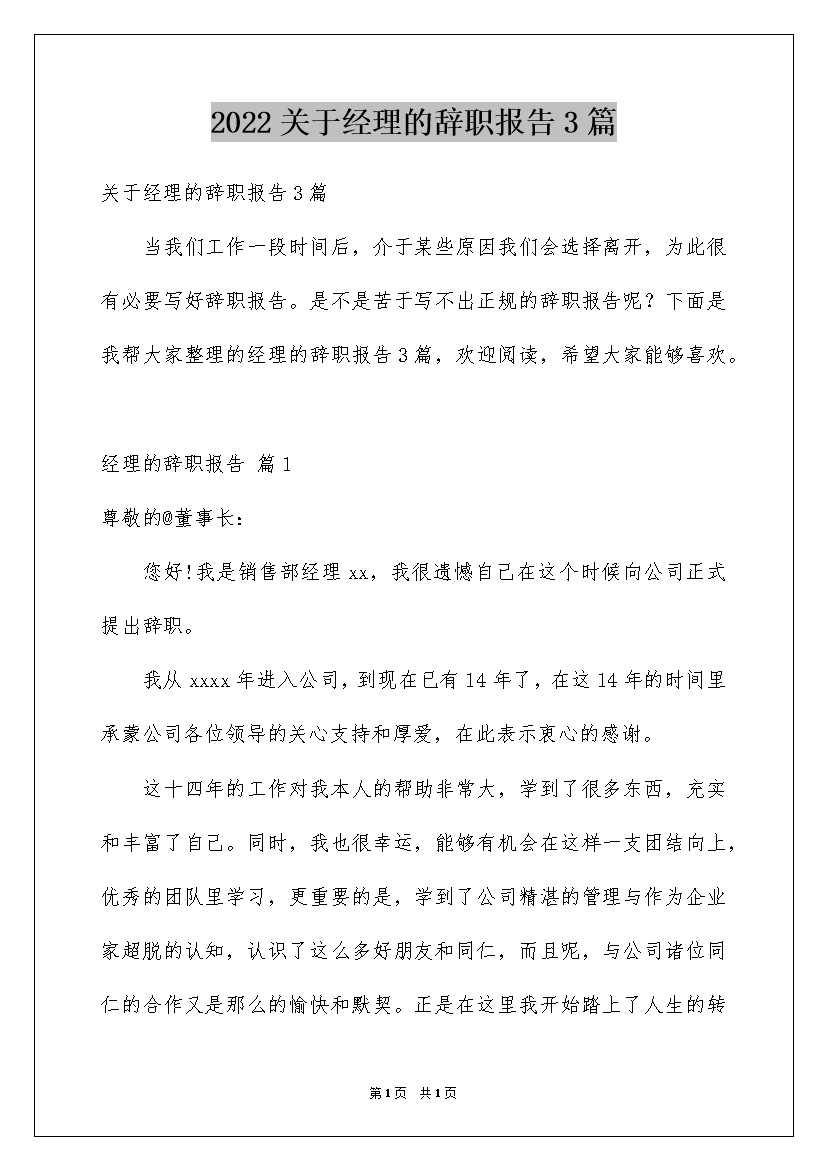 2022关于经理的辞职报告3篇

关于经理的辞职报告3篇

当我们工作一段时间后，介于某些原因我们会选择离开，为此很有必要写好辞职报告。是不是苦于写不出正规的辞职报告呢？下面是我帮大家整理的经理的辞职报告3篇，欢迎阅读，希望大家能够喜欢。

经理的辞职报告 篇1

尊敬的@董事长：

您好!我是销售部经理xx，我很遗憾自己在这个时候向公司正式提出辞职。

我从xxxx年进入公司，到现在已有14年了，在这14年的时间里承蒙公司各位领导的关心支持和厚爱，在此表示衷心的感谢。

这十四年的工作对我本人的帮助非常大，学到了很多东西，充实和丰富了自己。同时，我也很幸运，能够有机会在这样一支团结向上，优秀的团队里学习，更重要的是，学到了公司精湛的管理与作为企业家超脱的认知，认识了这么多好朋友和同仁，而且呢，与公司诸位同仁的合作又是那么的愉快和默契。正是在这里我开始踏上了人生的转

第1页 共1页